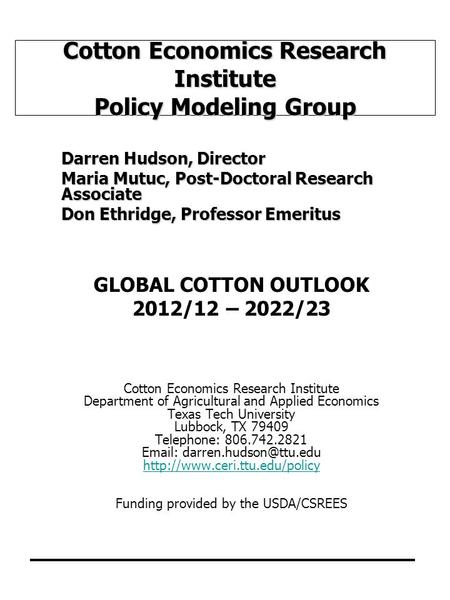 Cotton Economics Research Institute
Policy Modeling Group

Darren Hudson, Director
Maria Mutuc, Post-Doctoral Research Associate
Don Ethridge, Professor Emeritus

GLOBAL COTTON OUTLOOK
2012/12 – 2022/23

Cotton Economics Research Institute
Department of Agricultural and Applied Economics
Texas Tech University
Lubbock, TX 79409
Telephone: 806.742.2821
Email: darren.hudson@ttu.edu
http://www.ceri.ttu.edu/policy

Funding provided by the USDA/CSREES